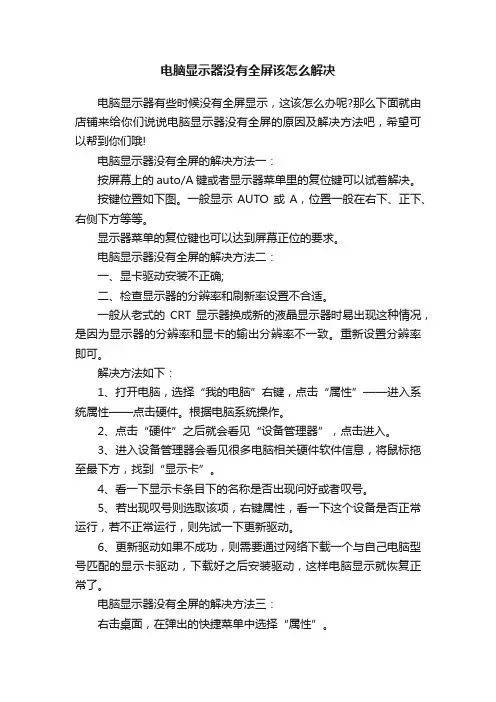 电脑显示器没有全屏该怎么解决

电脑显示器有些时候没有全屏显示，这该怎么办呢?那么下面就由店铺来给你们说说电脑显示器没有全屏的原因及解决方法吧，希望可以帮到你们哦!

电脑显示器没有全屏的解决方法一：

按屏幕上的 auto/A 键或者显示器菜单里的复位键可以试着解决。

按键位置如下图。一般显示 AUTO 或 A，位置一般在右下、正下、右侧下方等等。

显示器菜单的复位键也可以达到屏幕正位的要求。

电脑显示器没有全屏的解决方法二：

一、显卡驱动安装不正确;

二、检查显示器的分辨率和刷新率设置不合适。

一般从老式的 CRT 显示器换成新的液晶显示器时易出现这种情况，是因为显示器的分辨率和显卡的输出分辨率不一致。重新设置分辨率即可。

解决方法如下：

1、打开电脑，选择“我的电脑”右键，点击“属性”——进入系统属性——点击硬件。根据电脑系统操作。

2、点击“硬件”之后就会看见“设备管理器”，点击进入。

3、进入设备管理器会看见很多电脑相关硬件软件信息，将鼠标拖至最下方，找到“显示卡”。

4、看一下显示卡条目下的名称是否出现问好或者叹号。

5、若出现叹号则选取该项，右键属性，看一下这个设备是否正常运行，若不正常运行，则先试一下更新驱动。

6、更新驱动如果不成功，则需要通过网络下载一个与自己电脑型号匹配的显示卡驱动，下载好之后安装驱动，这样电脑显示就恢复正常了。

电脑显示器没有全屏的解决方法三：

右击桌面，在弹出的快捷菜单中选择“属性”。